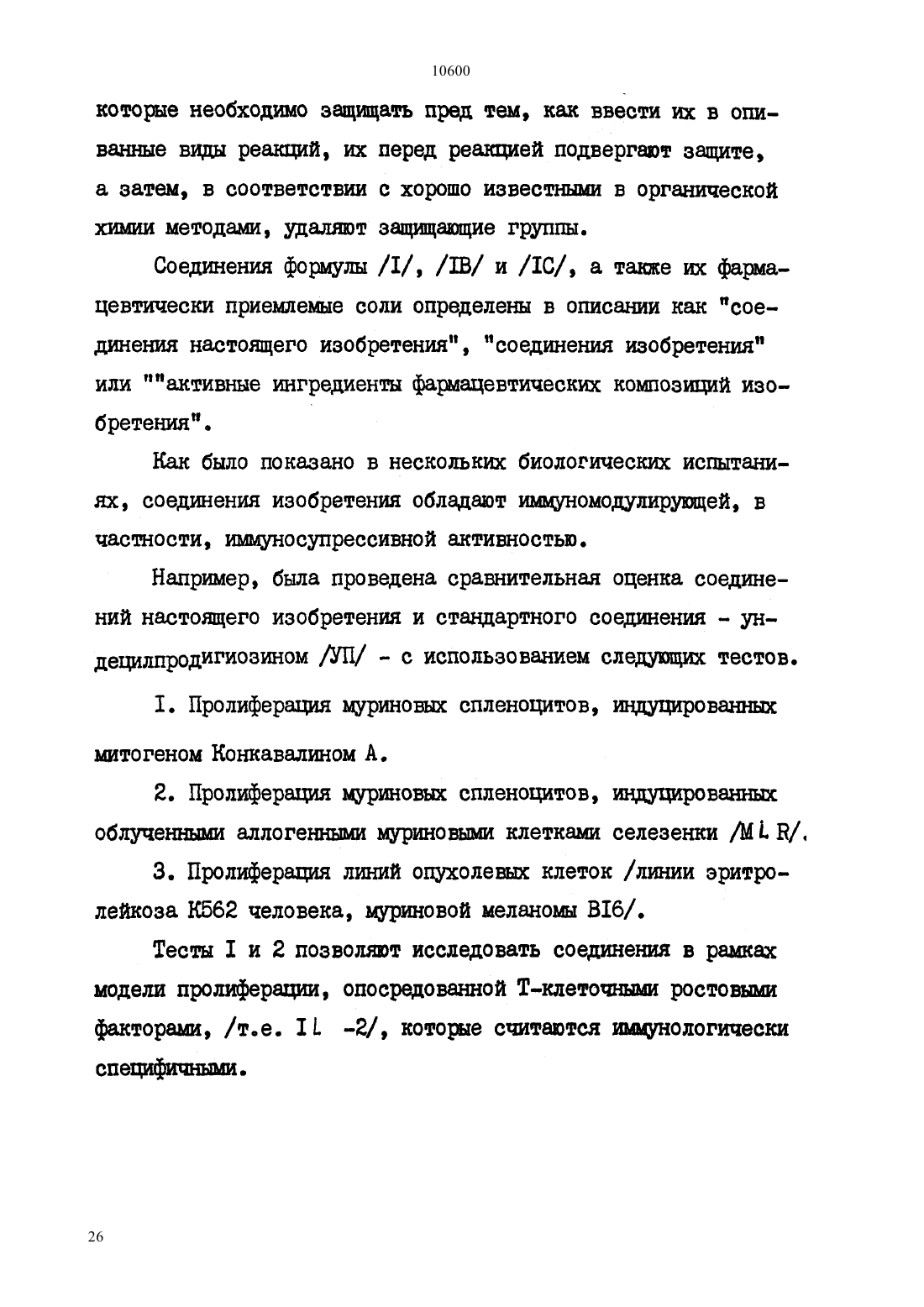 10600

которые необходимо защищать пред тем, как ввести их в описанные виды реакций, их перед реакцией подвергают защите, а затем, в соответствии с хорошо известными в органической химии методами, удаляют защищающие группы.

Соединения формулы /I/, /IB/ и /IC/, а также их фармацевтически приемлемые соли определены в описании как "соединения настоящего изобретения", "соединения изобретения" или ""активные ингредиенты фармацевтических композиций изобретения".

Как было показано в нескольких биологических испытаниях, соединения изобретения обладают иммуномодулирующей, в частности, иммуносупрессивной активностью.

Например, была проведена сравнительная оценка соединений настоящего изобретения и стандартного соединения - ундецилпродигиозином /УП/ - с использованием следующих тестов.

I. Пролиферация муриновых спленоцитов, индуцированных митогеном Конкавалином А.

2. Пролиферация муриновых спленоцитов, индуцированных облученными аллогенными муриновыми клетками селезенки /MLR/.

3. Пролиферация линий опухолевых клеток /линии эритролейкоза К562 человека, муриновой меланомы BI6/.

Тесты I и 2 позволяют исследовать соединения в рамках модели пролиферации, опосредованной Т-клеточными ростовыми факторами, /т.е. IL -2/, которые считаются иммунологически специфичными.

26